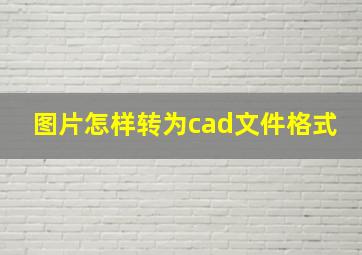 图片怎样转为cad文件格式